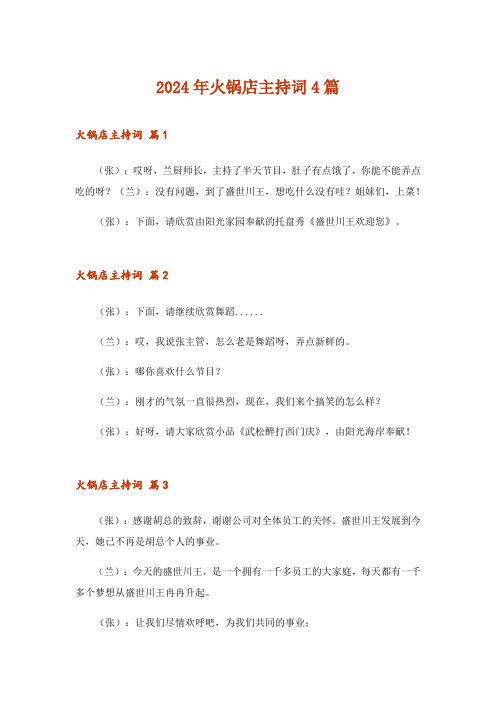 2024年火锅店主持词4篇

火锅店主持词 篇1

（张）：哎呀，兰厨师长，主持了半天节目，肚子有点饿了，你能不能弄点吃的呀？（兰）：没有问题，到了盛世川王，想吃什么没有哇？姐妹们，上菜！

（张）：下面，请欣赏由阳光家园奉献的托盘秀《盛世川王欢迎您》。

火锅店主持词 篇2

（张）：下面，请继续欣赏舞蹈......

（兰）：哎，我说张主管，怎么老是舞蹈呀，弄点新鲜的。

（张）：哪你喜欢什么节目？

（兰）：刚才的气氛一直很热烈，现在，我们来个搞笑的怎么样？

（张）：好呀，请大家欣赏小品《武松醉打西门庆》，由阳光海岸奉献！

火锅店主持词 篇3

（张）：感谢胡总的致辞，谢谢公司对全体员工的关怀。盛世川王发展到今天，她已不再是胡总个人的事业。

（兰）：今天的盛世川王，是一个拥有一千多员工的大家庭，每天都有一千多个梦想从盛世川王冉冉升起。

（张）：让我们尽情欢呼吧，为我们共同的事业；